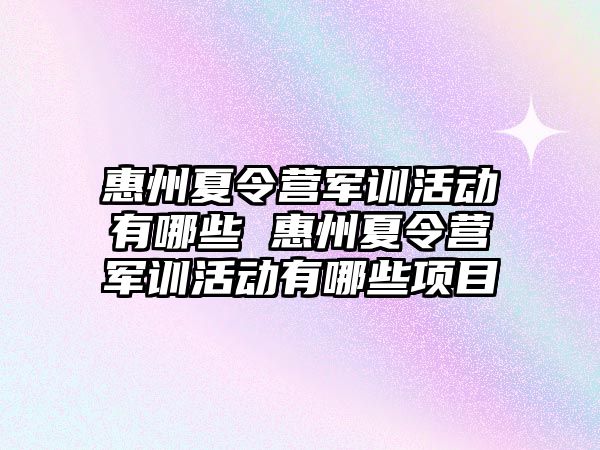 惠州夏令营军训活动有哪些 惠州夏令营军训活动有哪些项目